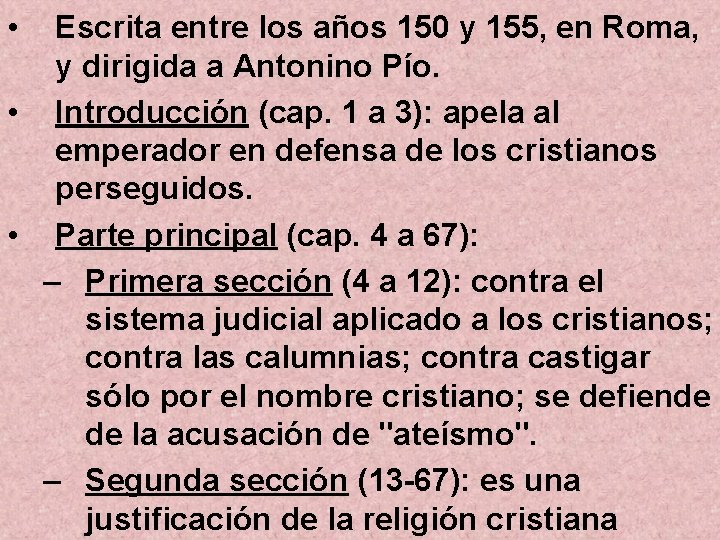 • Escrita entre los años 150 y 155, en Roma, y dirigida a Antonino Pío.
• Introducción (cap. 1 a 3): apela al emperador en defensa de los cristianos perseguidos.
• Parte principal (cap. 4 a 67):
– Primera sección (4 a 12): contra el sistema judicial aplicado a los cristianos; contra las calumnias; contra castigar sólo por el nombre cristiano; se defiende de la acusación de "ateísmo".
– Segunda sección (13-67): es una justificación de la religión cristiana